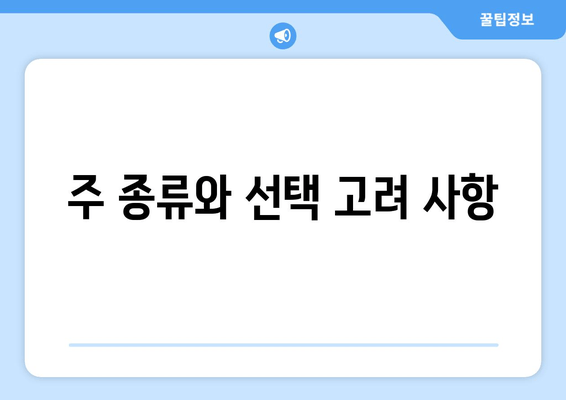 꿀팁정보

주 종류와 선택 고려 사항